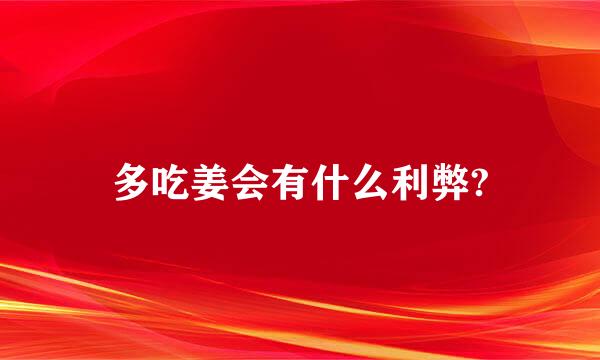 多吃姜会有什么利弊?